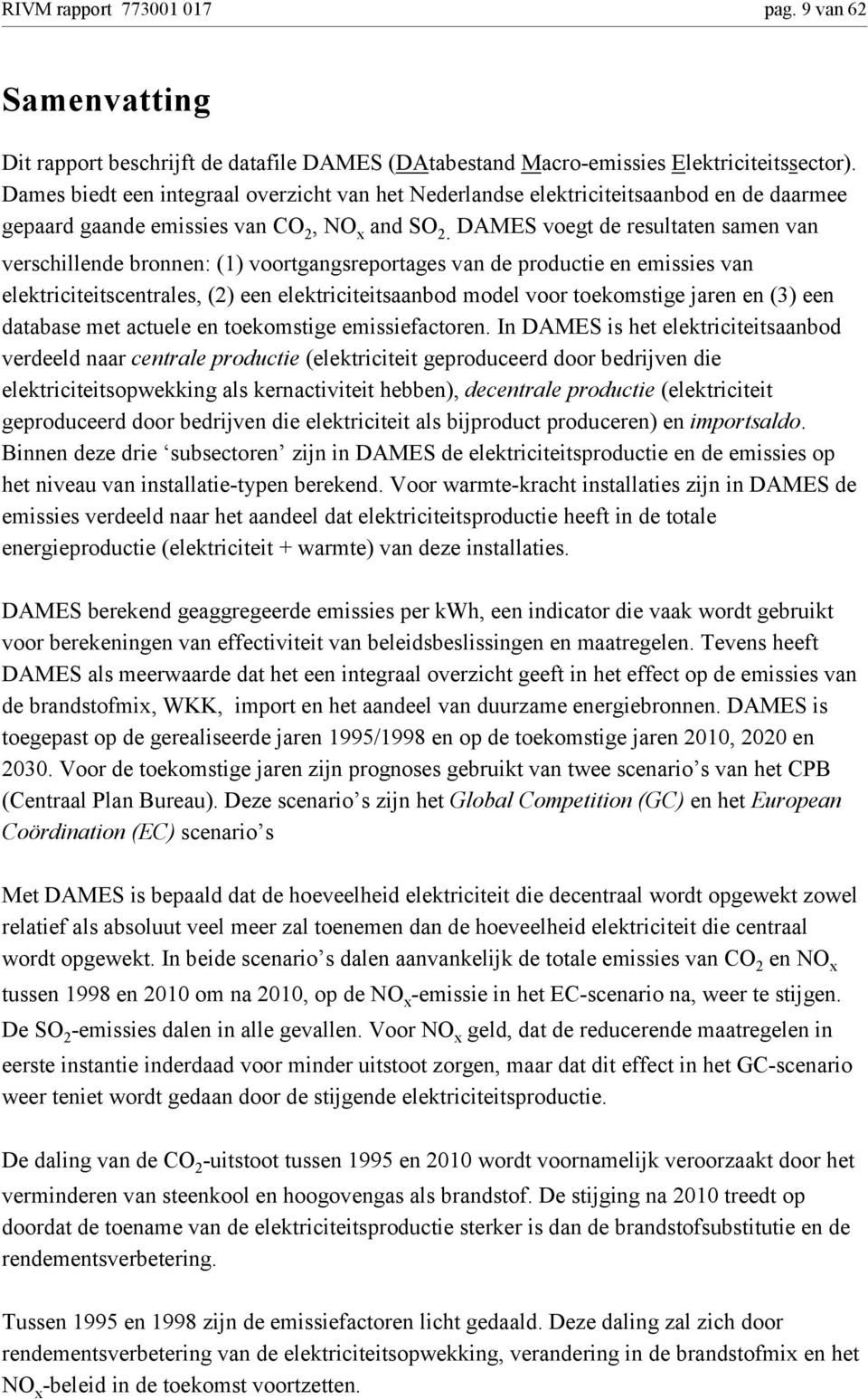 RIVM rapport 773001 017 pag. 9 van 62

Samenvatting

Dit rapport beschrijft de datafile DAMES (DAtabestand Macro-emissies Elektriciteitssector). Dames biedt een integraal overzicht van het Nederlandse elektriciteitsaanbod en de daarmee gepaard gaande emissies van $CO_2$, $NO_x$ and $SO_2$. DAMES voegt de resultaten samen van verschillende bronnen: (1) voortgangsreportages van de productie en emissies van elektriciteitscentrales, (2) een elektriciteitsaanbod model voor toekomstige jaren en (3) een database met actuele en toekomstige emissiefactoren. In DAMES is het elektriciteitsaanbod verdeeld naar centrale productie (elektriciteit geproduceerd door bedrijven die elektriciteitsopwekking als kernactiviteit hebben), decentrale productie (elektriciteit geproduceerd door bedrijven die elektriciteit als bijproduct produceren) en importsaldo. Binnen deze drie ‘subsectoren’ zijn in DAMES de elektriciteitsproductie en de emissies op het niveau van installatie-typen berekend. Voor warmte-kracht installaties zijn in DAMES de emissies verdeeld naar het aandeel dat elektriciteitsproductie heeft in de totale energieproductie (elektriciteit + warmte) van deze installaties.

DAMES berekend geaggregeerde emissies per kWh, een indicator die vaak wordt gebruikt voor berekeningen van effectiviteit van beleidsbeslissingen en maatregelen. Tevens heeft DAMES als meerwaarde dat het een integraal overzicht geeft in het effect op de emissies van de brandstofmix, WKK, import en het aandeel van duurzame energiebronnen. DAMES is toegepast op de gerealiseerde jaren 1995/1998 en op de toekomstige jaren 2010, 2020 en 2030. Voor de toekomstige jaren zijn prognoses gebruikt van twee scenario’s van het CPB (Centraal Plan Bureau). Deze scenario’s zijn het Global Competition (GC) en het European Coördination (EC) scenario’s

Met DAMES is bepaald dat de hoeveelheid elektriciteit die decentraal wordt opgewekt zowel relatief als absoluut veel meer zal toenemen dan de hoeveelheid elektriciteit die centraal wordt opgewekt. In beide scenario’s dalen aanvankelijk de totale emissies van $CO_2$ en $NO_x$ tussen 1998 en 2010 om na 2010, op de $NO_x$-emissie in het EC-scenario na, weer te stijgen. De $SO_2$-emissies dalen in alle gevallen. Voor $NO_x$ geld, dat de reducerende maatregelen in eerste instantie inderdaad voor minder uitstoot zorgen, maar dat dit effect in het GC-scenario weer teniet wordt gedaan door de stijgende elektriciteitsproductie.

De daling van de $CO_2$-uitstoot tussen 1995 en 2010 wordt voornamelijk veroorzaakt door het verminderen van steenkool en hoogovengas als brandstof. De stijging na 2010 treedt op doordat de toename van de elektriciteitsproductie sterker is dan de brandstofsubstitutie en de rendementsverbetering.

Tussen 1995 en 1998 zijn de emissiefactoren licht gedaald. Deze daling zal zich door rendementsverbetering van de elektriciteitsopwekking, verandering in de brandstofmix en het $NO_x$-beleid in de toekomst voortzetten.